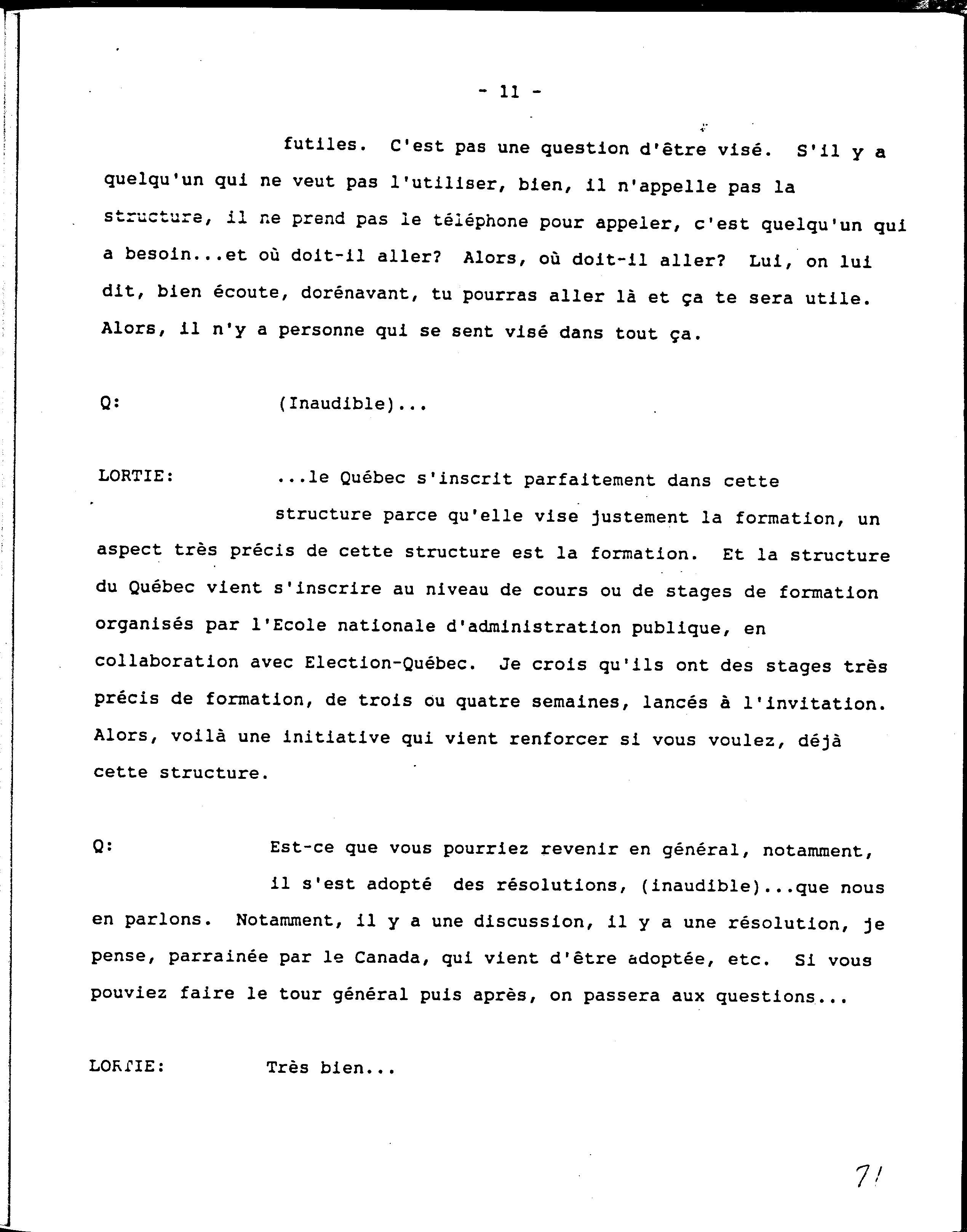 - 11 -

futiles. C'est pas une question d'être visé. S'il y a quelqu'un qui ne veut pas l'utiliser, bien, il n'appelle pas la structure, il ne prend pas le téléphone pour appeler, c'est quelqu'un qui a besoin...et où doit-il aller? Alors, où doit-il aller? Lui, on lui dit, bien écoute, dorénavant, tu pourras aller là et ça te sera utile. Alors, il n'y a personne qui se sent visé dans tout ça.

Q: (Inaudible)...

LORTIE: ...le Québec s'inscrit parfaitement dans cette structure parce qu'elle vise justement la formation, un aspect très précis de cette structure est la formation. Et la structure du Québec vient s'inscrire au niveau de cours ou de stages de formation organisés par l'Ecole nationale d'administration publique, en collaboration avec Election-Québec. Je crois qu'ils ont des stages très précis de formation, de trois ou quatre semaines, lancés à l'invitation. Alors, voilà une initiative qui vient renforcer si vous voulez, déjà cette structure.

Q: Est-ce que vous pourriez revenir en général, notamment, il s'est adopté des résolutions, (inaudible)...que nous en parlons. Notamment, il y a une discussion, il y a une résolution, je pense, parrainée par le Canada, qui vient d'être adoptée, etc. Si vous pouviez faire le tour général puis après, on passera aux questions...

LORTIE: Très bien...

71